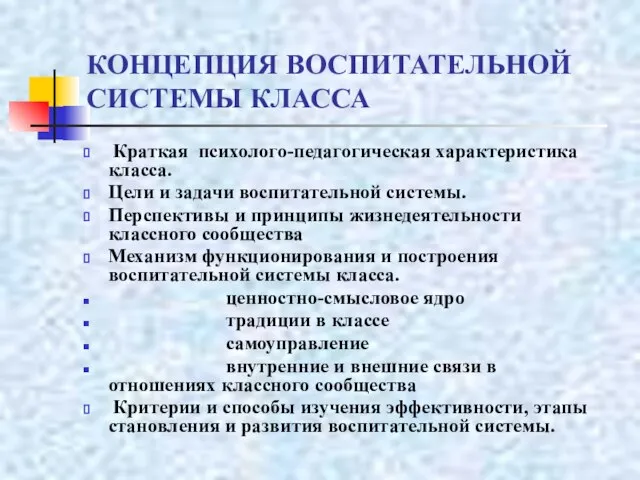 КОНЦЕПЦИЯ ВОСПИТАТЕЛЬНОЙ СИСТЕМЫ КЛАССА

Краткая психолого-педагогическая характеристика класса.

Цели и задачи воспитательной системы.

Перспективы и принципы жизнедеятельности классного сообщества

Механизм функционирования и построения воспитательной системы класса.

ценностно-смысловое ядро

традиции в классе

самоуправление

внутренние и внешние связи в отношениях классного сообщества

Критерии и способы изучения эффективности, этапы становления и развития воспитательной системы.